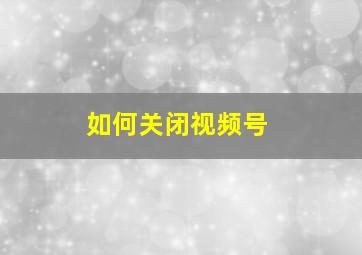 如何关闭视频号